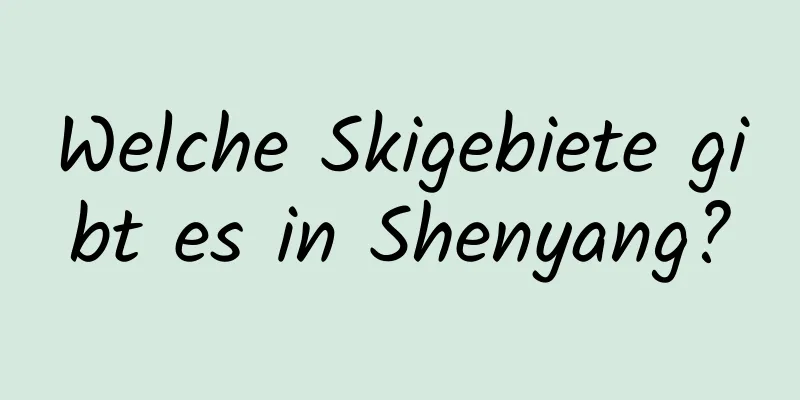 Welche Skigebiete gibt es in Shenyang?